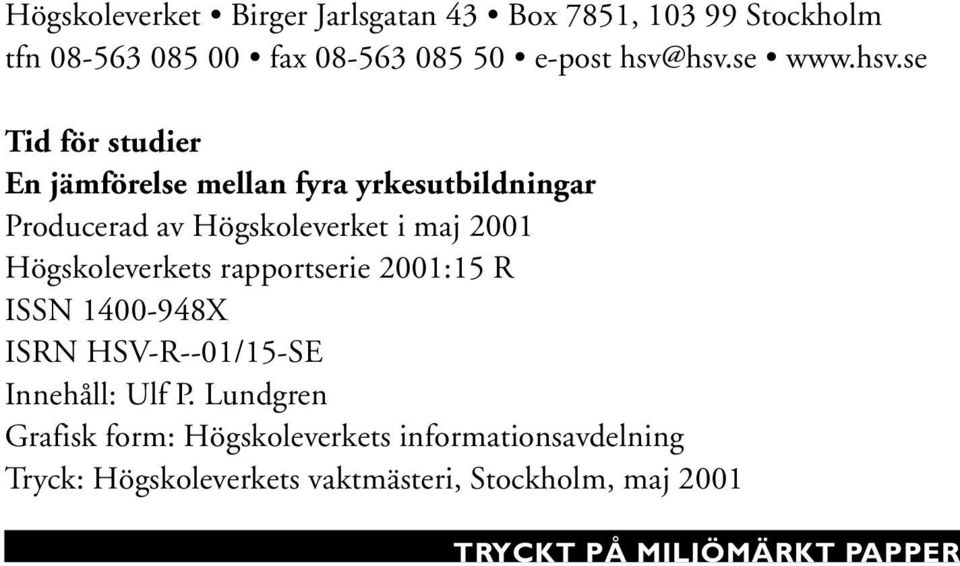 Högskoleverket • Birger Jarlsgatan 43 • Box 7851, 103 99 Stockholm
tfn 08-563 085 00 • fax 08-563 085 50 • e-post hsv@hsv.se • www.hsv.se

Tid för studier
En jämförelse mellan fyra yrkesutbildningar
Producerad av Högskoleverket i maj 2001
Högskoleverkets rapportserie 2001:15 R
ISSN 1400-948X
ISRN HSV-R--01/15-SE
Innehåll: Ulf P. Lundgren
Grafisk form: Högskoleverkets informationsavdelning
Tryck: Högskoleverkets vaktmästeri, Stockholm, maj 2001

TRYCKT PÅ MILJÖMÄRKT PAPPER